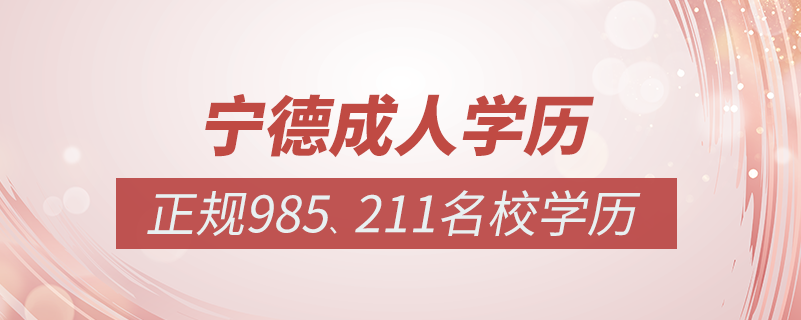 宁德成人学历

正规985、211名校学历